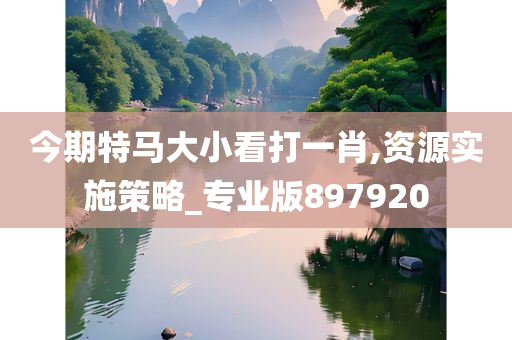 今期特马大小看打一肖,资源实施策略_专业版897920